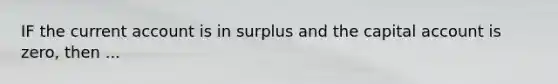 IF the current account is in surplus and the capital account is zero, then ...